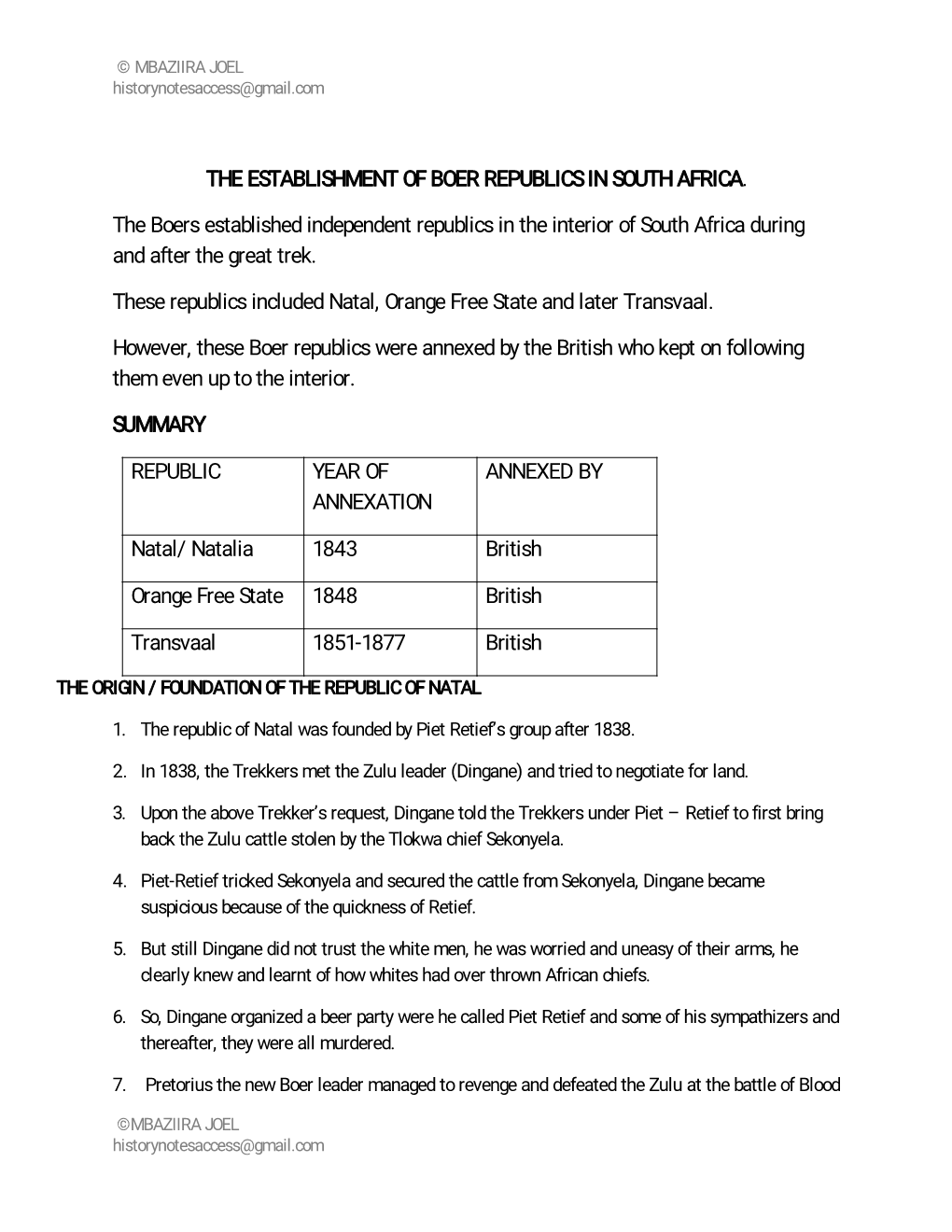 © MBAZIIRA JOEL
historynotesaccess@gmail.com

THE ESTABLISHMENT OF BOER REPUBLICS IN SOUTH AFRICA.

The Boers established independent republics in the interior of South Africa during and after the great trek.

These republics included Natal, Orange Free State and later Transvaal.

However, these Boer republics were annexed by the British who kept on following them even up to the interior.

SUMMARY

| REPUBLIC | YEAR OF ANNEXATION | ANNEXED BY |
|---|---|---|
| Natal/ Natalia | 1843 | British |
| Orange Free State | 1848 | British |
| Transvaal | 1851-1877 | British |

THE ORIGIN / FOUNDATION OF THE REPUBLIC OF NATAL

1. The republic of Natal was founded by Piet Retief's group after 1838.

2. In 1838, the Trekkers met the Zulu leader (Dingane) and tried to negotiate for land.

3. Upon the above Trekker's request, Dingane told the Trekkers under Piet – Retief to first bring back the Zulu cattle stolen by the Tlokwa chief Sekonyela.

4. Piet-Retief tricked Sekonyela and secured the cattle from Sekonyela, Dingane became suspicious because of the quickness of Retief.

5. But still Dingane did not trust the white men, he was worried and uneasy of their arms, he clearly knew and learnt of how whites had over thrown African chiefs.

6. So, Dingane organized a beer party were he called Piet Retief and some of his sympathizers and thereafter, they were all murdered.

7. Pretorius the new Boer leader managed to revenge and defeated the Zulu at the battle of Blood

©MBAZIIRA JOEL
historynotesaccess@gmail.com